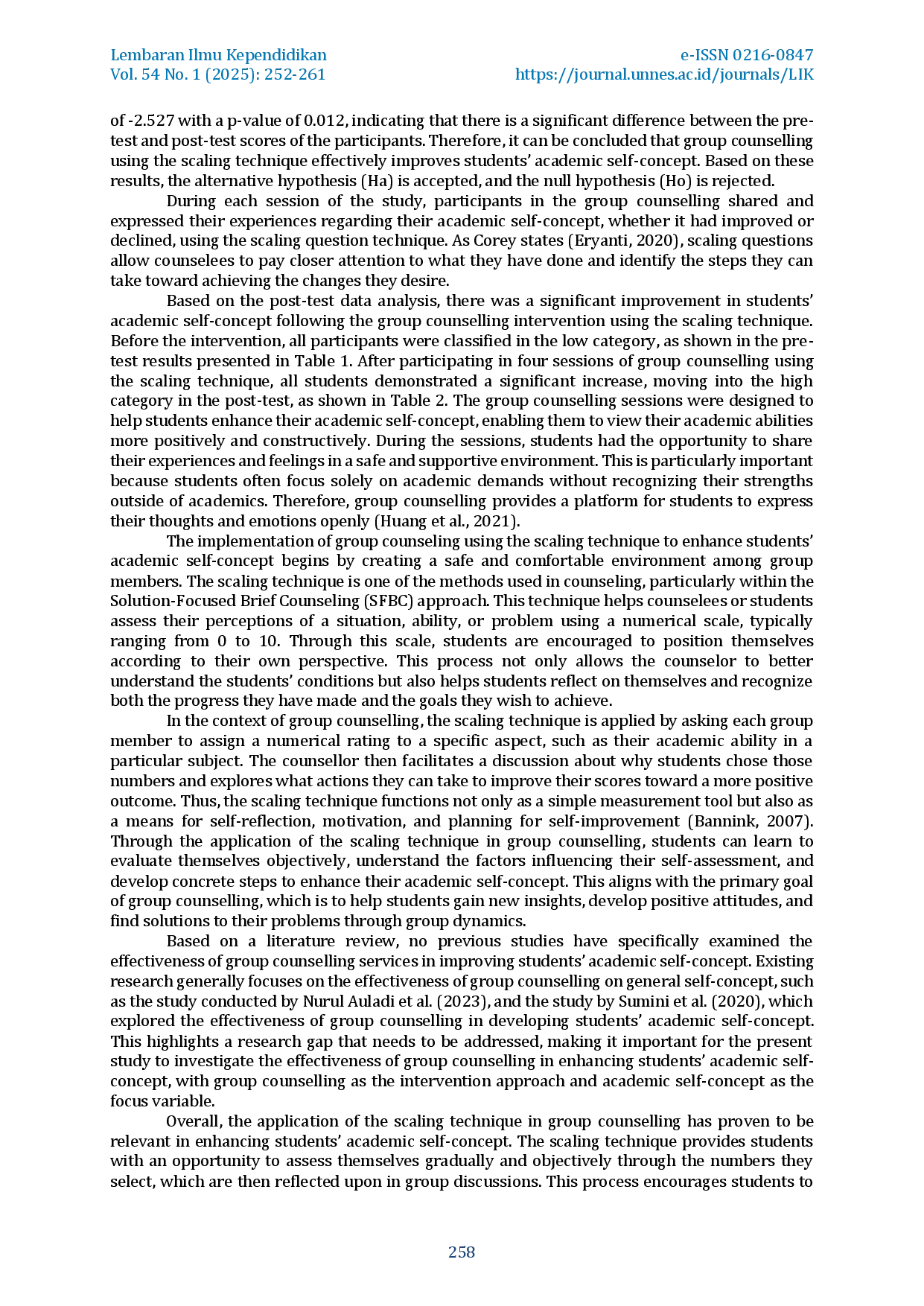 Lembaran Ilmu Kependidikan
Vol. 54 No. 1 (2025): 252-261

e-ISSN 0216-0847
https://journal.unnes.ac.id/journals/LIK

of -2.527 with a p-value of 0.012, indicating that there is a significant difference between the pre-test and post-test scores of the participants. Therefore, it can be concluded that group counselling using the scaling technique effectively improves students' academic self-concept. Based on these results, the alternative hypothesis (Ha) is accepted, and the null hypothesis (Ho) is rejected.

During each session of the study, participants in the group counselling shared and expressed their experiences regarding their academic self-concept, whether it had improved or declined, using the scaling question technique. As Corey states (Eryanti, 2020), scaling questions allow counselees to pay closer attention to what they have done and identify the steps they can take toward achieving the changes they desire.

Based on the post-test data analysis, there was a significant improvement in students' academic self-concept following the group counselling intervention using the scaling technique. Before the intervention, all participants were classified in the low category, as shown in the pre-test results presented in Table 1. After participating in four sessions of group counselling using the scaling technique, all students demonstrated a significant increase, moving into the high category in the post-test, as shown in Table 2. The group counselling sessions were designed to help students enhance their academic self-concept, enabling them to view their academic abilities more positively and constructively. During the sessions, students had the opportunity to share their experiences and feelings in a safe and supportive environment. This is particularly important because students often focus solely on academic demands without recognizing their strengths outside of academics. Therefore, group counselling provides a platform for students to express their thoughts and emotions openly (Huang et al., 2021).

The implementation of group counseling using the scaling technique to enhance students' academic self-concept begins by creating a safe and comfortable environment among group members. The scaling technique is one of the methods used in counseling, particularly within the Solution-Focused Brief Counseling (SFBC) approach. This technique helps counselees or students assess their perceptions of a situation, ability, or problem using a numerical scale, typically ranging from 0 to 10. Through this scale, students are encouraged to position themselves according to their own perspective. This process not only allows the counselor to better understand the students' conditions but also helps students reflect on themselves and recognize both the progress they have made and the goals they wish to achieve.

In the context of group counselling, the scaling technique is applied by asking each group member to assign a numerical rating to a specific aspect, such as their academic ability in a particular subject. The counsellor then facilitates a discussion about why students chose those numbers and explores what actions they can take to improve their scores toward a more positive outcome. Thus, the scaling technique functions not only as a simple measurement tool but also as a means for self-reflection, motivation, and planning for self-improvement (Bannink, 2007). Through the application of the scaling technique in group counselling, students can learn to evaluate themselves objectively, understand the factors influencing their self-assessment, and develop concrete steps to enhance their academic self-concept. This aligns with the primary goal of group counselling, which is to help students gain new insights, develop positive attitudes, and find solutions to their problems through group dynamics.

Based on a literature review, no previous studies have specifically examined the effectiveness of group counselling services in improving students' academic self-concept. Existing research generally focuses on the effectiveness of group counselling on general self-concept, such as the study conducted by Nurul Auladi et al. (2023), and the study by Sumini et al. (2020), which explored the effectiveness of group counselling in developing students' academic self-concept. This highlights a research gap that needs to be addressed, making it important for the present study to investigate the effectiveness of group counselling in enhancing students' academic self-concept, with group counselling as the intervention approach and academic self-concept as the focus variable.

Overall, the application of the scaling technique in group counselling has proven to be relevant in enhancing students' academic self-concept. The scaling technique provides students with an opportunity to assess themselves gradually and objectively through the numbers they select, which are then reflected upon in group discussions. This process encourages students to

258